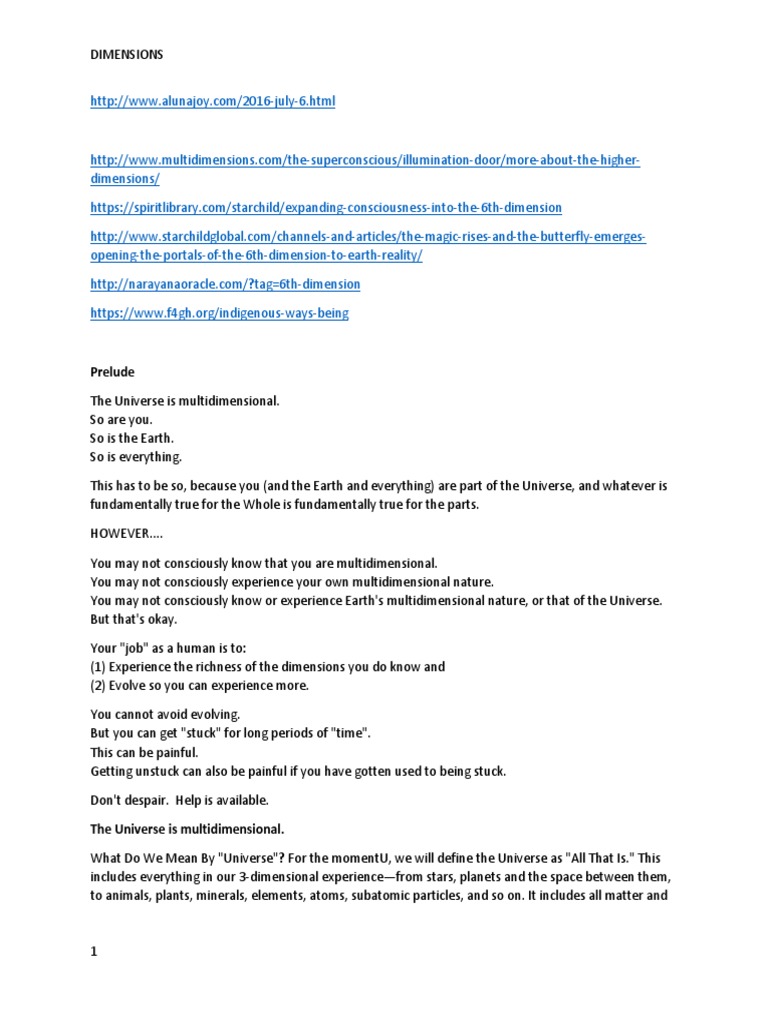 DIMENSIONS

http://www.alunajoy.com/2016-july-6.html

http://www.multidimensions.com/the-superconscious/illumination-door/more-about-the-higher-dimensions/

https://spiritlibrary.com/starchild/expanding-consciousness-into-the-6th-dimension

http://www.starchildglobal.com/channels-and-articles/the-magic-rises-and-the-butterfly-emerges-opening-the-portals-of-the-6th-dimension-to-earth-reality/

http://narayanaoracle.com/?tag=6th-dimension

https://www.f4gh.org/indigenous-ways-being

Prelude

The Universe is multidimensional.
So are you.
So is the Earth.
So is everything.

This has to be so, because you (and the Earth and everything) are part of the Universe, and whatever is fundamentally true for the Whole is fundamentally true for the parts.

HOWEVER....

You may not consciously know that you are multidimensional.
You may not consciously experience your own multidimensional nature.
You may not consciously know or experience Earth's multidimensional nature, or that of the Universe.
But that's okay.

Your "job" as a human is to:
(1) Experience the richness of the dimensions you do know and
(2) Evolve so you can experience more.

You cannot avoid evolving.
But you can get "stuck" for long periods of "time".
This can be painful.
Getting unstuck can also be painful if you have gotten used to being stuck.

Don't despair. Help is available.

The Universe is multidimensional.

What Do We Mean By "Universe"? For the momentU, we will define the Universe as "All That Is." This includes everything in our 3-dimensional experience—from stars, planets and the space between them, to animals, plants, minerals, elements, atoms, subatomic particles, and so on. It includes all matter and

1